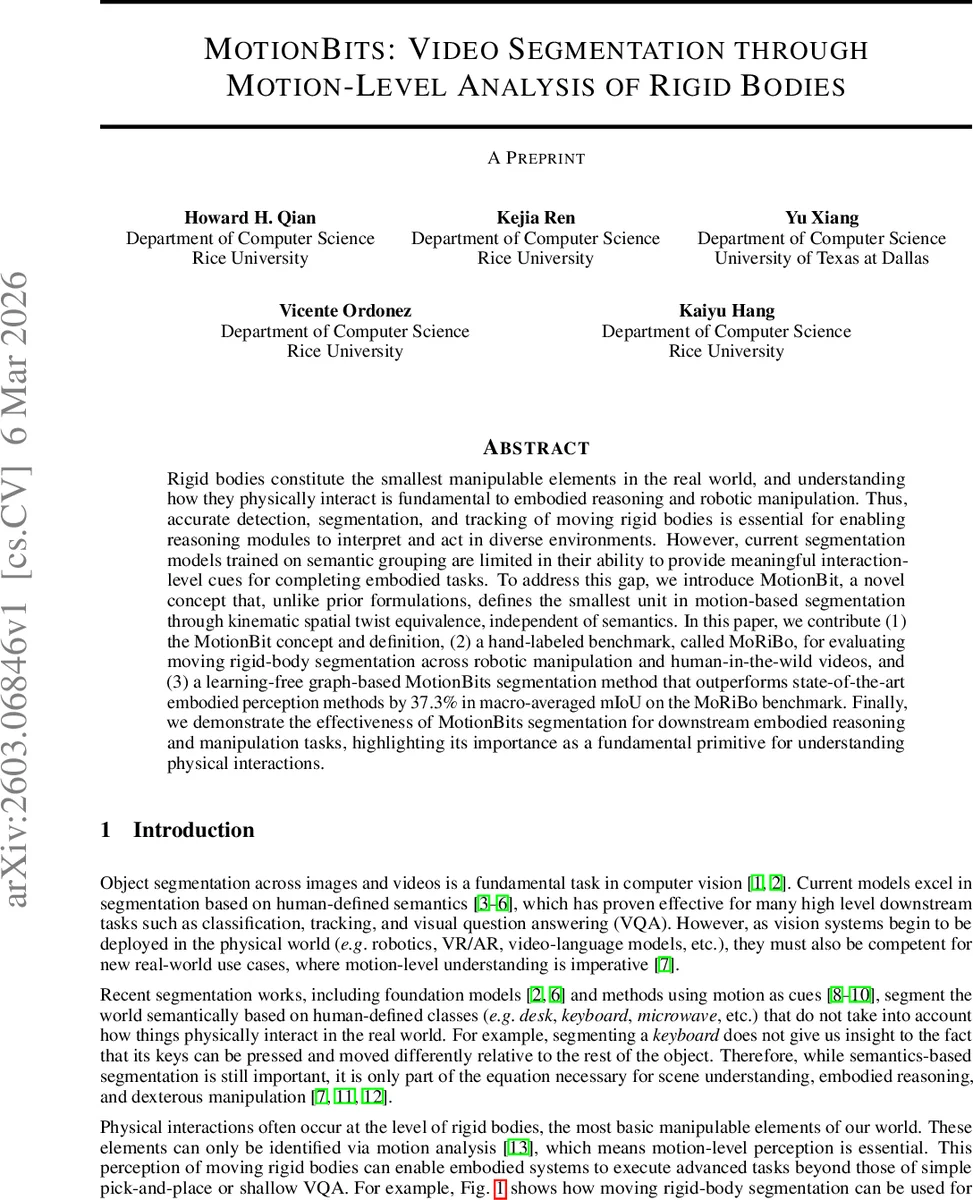 MOTIONBITS: VIDEO SEGMENTATION THROUGH MOTION-LEVEL ANALYSIS OF RIGID BODIES

A PREPRINT

Howard H. Qian
Department of Computer Science
Rice University

Kejia Ren
Department of Computer Science
Rice University

Yu Xiang
Department of Computer Science
University of Texas at Dallas

Vicente Ordonez
Department of Computer Science
Rice University

Kaiyu Hang
Department of Computer Science
Rice University

arXiv:2603.06846v1 [cs.CV] 6 Mar 2026

ABSTRACT

Rigid bodies constitute the smallest manipulable elements in the real world, and understanding how they physically interact is fundamental to embodied reasoning and robotic manipulation. Thus, accurate detection, segmentation, and tracking of moving rigid bodies is essential for enabling reasoning modules to interpret and act in diverse environments. However, current segmentation models trained on semantic grouping are limited in their ability to provide meaningful interaction-level cues for completing embodied tasks. To address this gap, we introduce MotionBit, a novel concept that, unlike prior formulations, defines the smallest unit in motion-based segmentation through kinematic spatial twist equivalence, independent of semantics. In this paper, we contribute (1) the MotionBit concept and definition, (2) a hand-labeled benchmark, called MoRiBo, for evaluating moving rigid-body segmentation across robotic manipulation and human-in-the-wild videos, and (3) a learning-free graph-based MotionBits segmentation method that outperforms state-of-the-art embodied perception methods by 37.3% in macro-averaged mIoU on the MoRiBo benchmark. Finally, we demonstrate the effectiveness of MotionBits segmentation for downstream embodied reasoning and manipulation tasks, highlighting its importance as a fundamental primitive for understanding physical interactions.

1 Introduction

Object segmentation across images and videos is a fundamental task in computer vision [1, 2]. Current models excel in segmentation based on human-defined semantics [3–6], which has proven effective for many high level downstream tasks such as classification, tracking, and visual question answering (VQA). However, as vision systems begin to be deployed in the physical world (e.g. robotics, VR/AR, video-language models, etc.), they must also be competent for new real-world use cases, where motion-level understanding is imperative [7].

Recent segmentation works, including foundation models [2, 6] and methods using motion as cues [8–10], segment the world semantically based on human-defined classes (e.g. desk, keyboard, microwave, etc.) that do not take into account how things physically interact in the real world. For example, segmenting a keyboard does not give us insight to the fact that its keys can be pressed and moved differently relative to the rest of the object. Therefore, while semantics-based segmentation is still important, it is only part of the equation necessary for scene understanding, embodied reasoning, and dexterous manipulation [7, 11, 12].

Physical interactions often occur at the level of rigid bodies, the most basic manipulable elements of our world. These elements can only be identified via motion analysis [13], which means motion-level perception is essential. This perception of moving rigid bodies can enable embodied systems to execute advanced tasks beyond those of simple pick-and-place or shallow VQA. For example, Fig. 1 shows how moving rigid-body segmentation can be used for